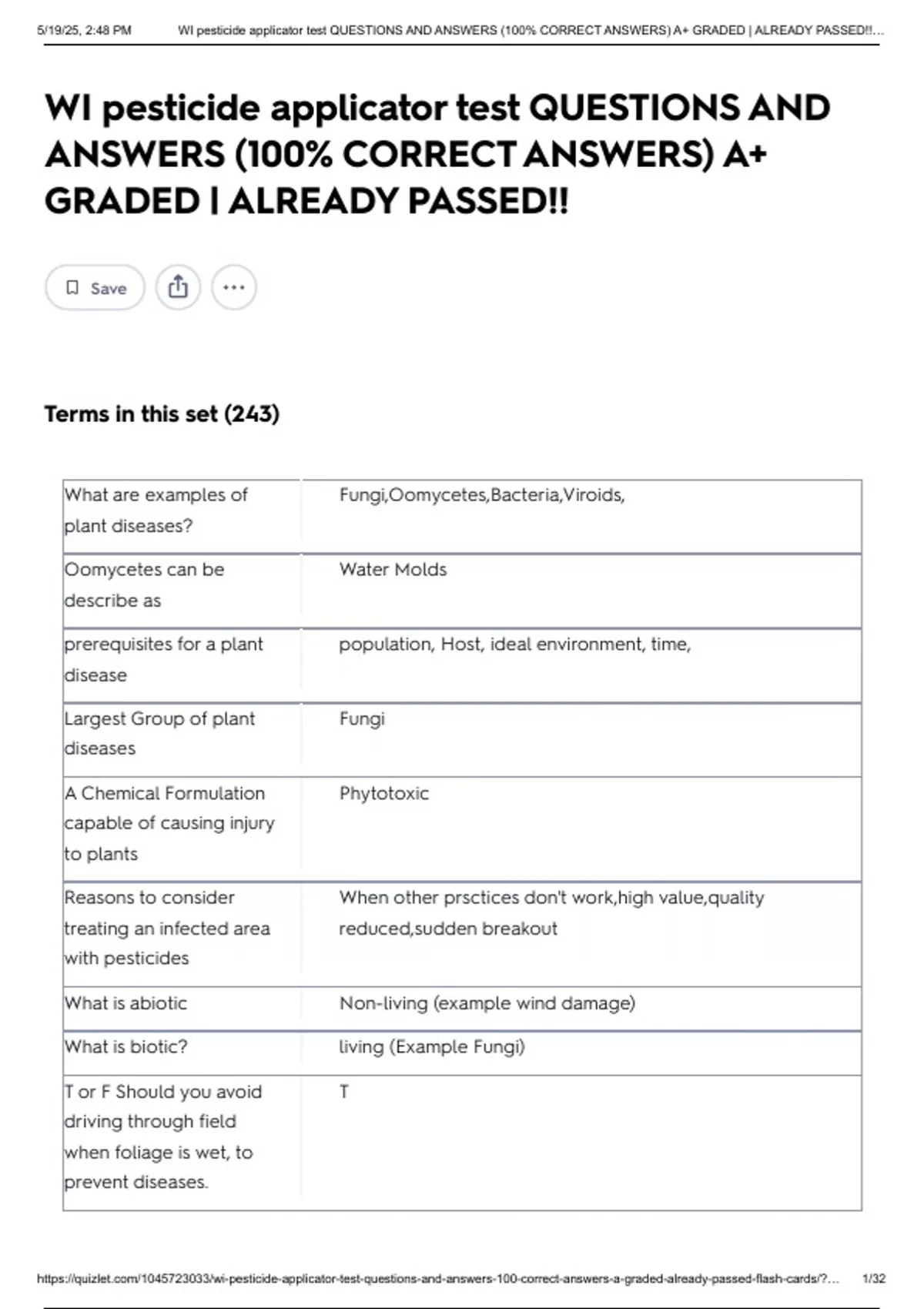 5/19/25, 2:48 PM WI pesticide applicator test QUESTIONS AND ANSWERS (100% CORRECT ANSWERS) A+ GRADED | ALREADY PASSED!!...

WI pesticide applicator test QUESTIONS AND ANSWERS (100% CORRECT ANSWERS) A+ GRADED | ALREADY PASSED!!

Save

Terms in this set (243)

| | |
|---|---|
| What are examples of plant diseases? | Fungi,Oomycetes,Bacteria,Viroids, |
| Oomycetes can be describe as | Water Molds |
| prerequisites for a plant disease | population, Host, ideal environment, time, |
| Largest Group of plant diseases | Fungi |
| A Chemical Formulation capable of causing injury to plants | Phytotoxic |
| Reasons to consider treating an infected area with pesticides | When other prsctices don't work,high value,quality reduced,sudden breakout |
| What is abiotic | Non-living (example wind damage) |
| What is biotic? | living (Example Fungi) |
| T or F Should you avoid driving through field when foliage is wet, to prevent diseases. | T |

https://quizlet.com/1045723033/wi-pesticide-applicator-test-questions-and-answers-100-correct-answers-a-graded-already-passed-flash-cards/?... 1/32